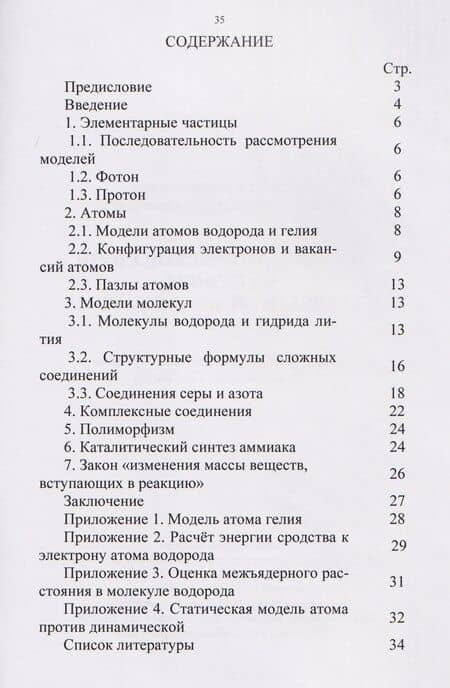 35

СОДЕРЖАНИЕ

| | Стр. |
|---|---|
| Предисловие | 3 |
| Введение | 4 |
| 1. Элементарные частицы | 6 |
| 1.1. Последовательность рассмотрения моделей | 6 |
| 1.2. Фотон | 6 |
| 1.3. Протон | 6 |
| 2. Атомы | 8 |
| 2.1. Модели атомов водорода и гелия | 8 |
| 2.2. Конфигурация электронов и вакансий атомов | 9 |
| 2.3. Пазлы атомов | 13 |
| 3. Модели молекул | 13 |
| 3.1. Молекулы водорода и гидрида лития | 13 |
| 3.2. Структурные формулы сложных соединений | 16 |
| 3.3. Соединения серы и азота | 18 |
| 4. Комплексные соединения | 22 |
| 5. Полиморфизм | 24 |
| 6. Каталитический синтез аммиака | 24 |
| 7. Закон «изменения массы веществ, вступающих в реакцию» | 26 |
| Заключение | 27 |
| Приложение 1. Модель атома гелия | 28 |
| Приложение 2. Расчёт энергии сродства к электрону атома водорода | 29 |
| Приложение 3. Оценка межъядерного расстояния в молекуле водорода | 31 |
| Приложение 4. Статическая модель атома против динамической | 32 |
| Список литературы | 34 |